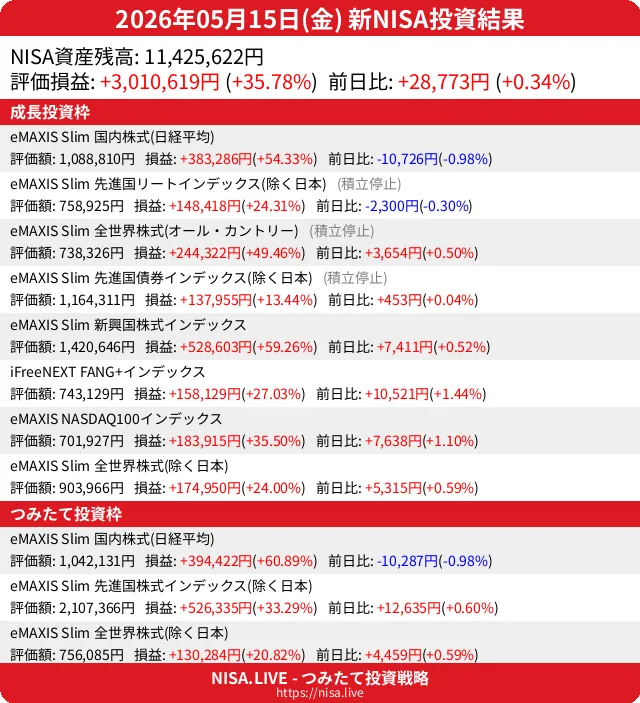 2026年05月15日(金) 新NISA投資結果

NISA資産残高: 11,425,622円
評価損益: +3,010,619円 (+35.78%) 前日比: +28,773円 (+0.34%)

成長投資枠

eMAXIS Slim 国内株式(日経平均)
評価額: 1,088,810円 損益: +383,286円(+54.33%) 前日比: -10,726円(-0.98%)

eMAXIS Slim 先進国リートインデックス(除く日本) (積立停止)
評価額: 758,925円 損益: +148,418円(+24.31%) 前日比: -2,300円(-0.30%)

eMAXIS Slim 全世界株式(オール・カントリー) (積立停止)
評価額: 738,326円 損益: +244,322円(+49.46%) 前日比: +3,654円(+0.50%)

eMAXIS Slim 先進国債券インデックス(除く日本) (積立停止)
評価額: 1,164,311円 損益: +137,955円(+13.44%) 前日比: +453円(+0.04%)

eMAXIS Slim 新興国株式インデックス
評価額: 1,420,646円 損益: +528,603円(+59.26%) 前日比: +7,411円(+0.52%)

iFreeNEXT FANG+インデックス
評価額: 743,129円 損益: +158,129円(+27.03%) 前日比: +10,521円(+1.44%)

eMAXIS NASDAQ100インデックス
評価額: 701,927円 損益: +183,915円(+35.50%) 前日比: +7,638円(+1.10%)

eMAXIS Slim 全世界株式(除く日本)
評価額: 903,966円 損益: +174,950円(+24.00%) 前日比: +5,315円(+0.59%)

つみたて投資枠

eMAXIS Slim 国内株式(日経平均)
評価額: 1,042,131円 損益: +394,422円(+60.89%) 前日比: -10,287円(-0.98%)

eMAXIS Slim 先進国株式インデックス(除く日本)
評価額: 2,107,366円 損益: +526,335円(+33.29%) 前日比: +12,635円(+0.60%)

eMAXIS Slim 全世界株式(除く日本)
評価額: 756,085円 損益: +130,284円(+20.82%) 前日比: +4,459円(+0.59%)

NISA.LIVE - つみたて投資戦略
https://nisa.live